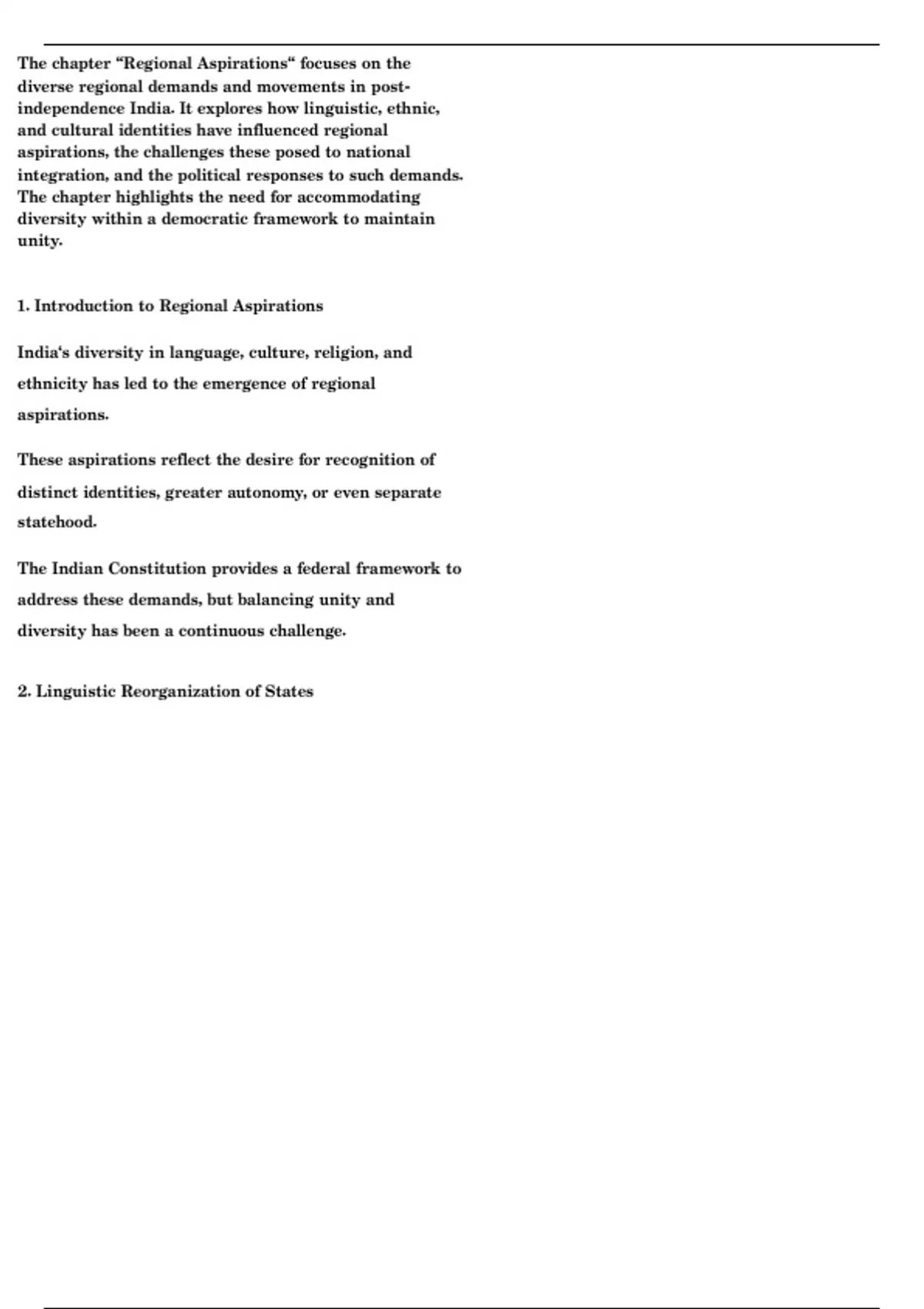 The chapter “Regional Aspirations“ focuses on the diverse regional demands and movements in post-independence India. It explores how linguistic, ethnic, and cultural identities have influenced regional aspirations, the challenges these posed to national integration, and the political responses to such demands. The chapter highlights the need for accommodating diversity within a democratic framework to maintain unity.

1. Introduction to Regional Aspirations

India‘s diversity in language, culture, religion, and ethnicity has led to the emergence of regional aspirations.

These aspirations reflect the desire for recognition of distinct identities, greater autonomy, or even separate statehood.

The Indian Constitution provides a federal framework to address these demands, but balancing unity and diversity has been a continuous challenge.

2. Linguistic Reorganization of States